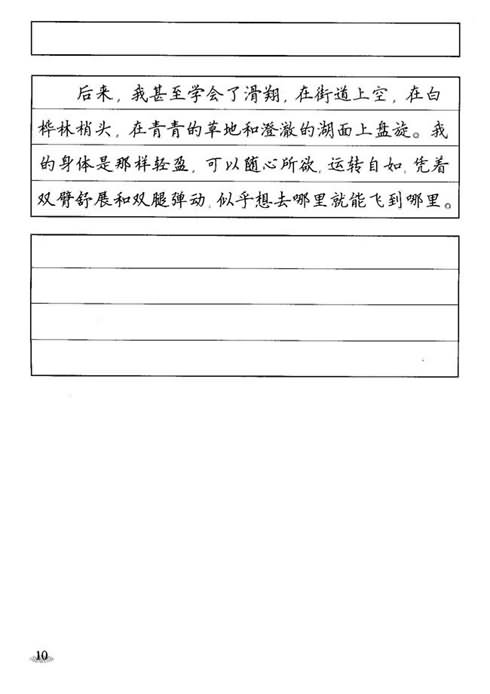 后来，我甚至学会了滑翔，在街道上空，在白桦林梢头，在青青的草地和澄澈的湖面上盘旋。我的身体是那样轻盈，可以随心所欲，运转自如，凭着双臂舒展和双腿弹动，似乎想去哪里就能飞到哪里。

10